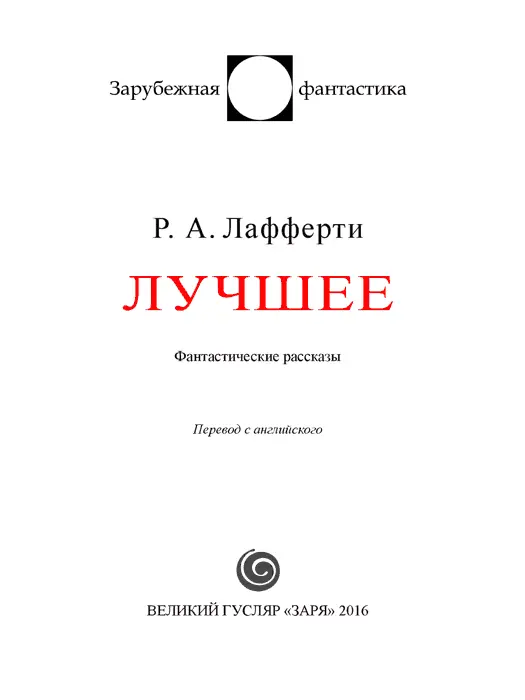 Зарубежная фантастика

Р. А. Лафферти

ЛУЧШЕЕ

Фантастические рассказы

Перевод с английского

ВЕЛИКИЙ ГУСЛЯР «ЗАРЯ» 2016